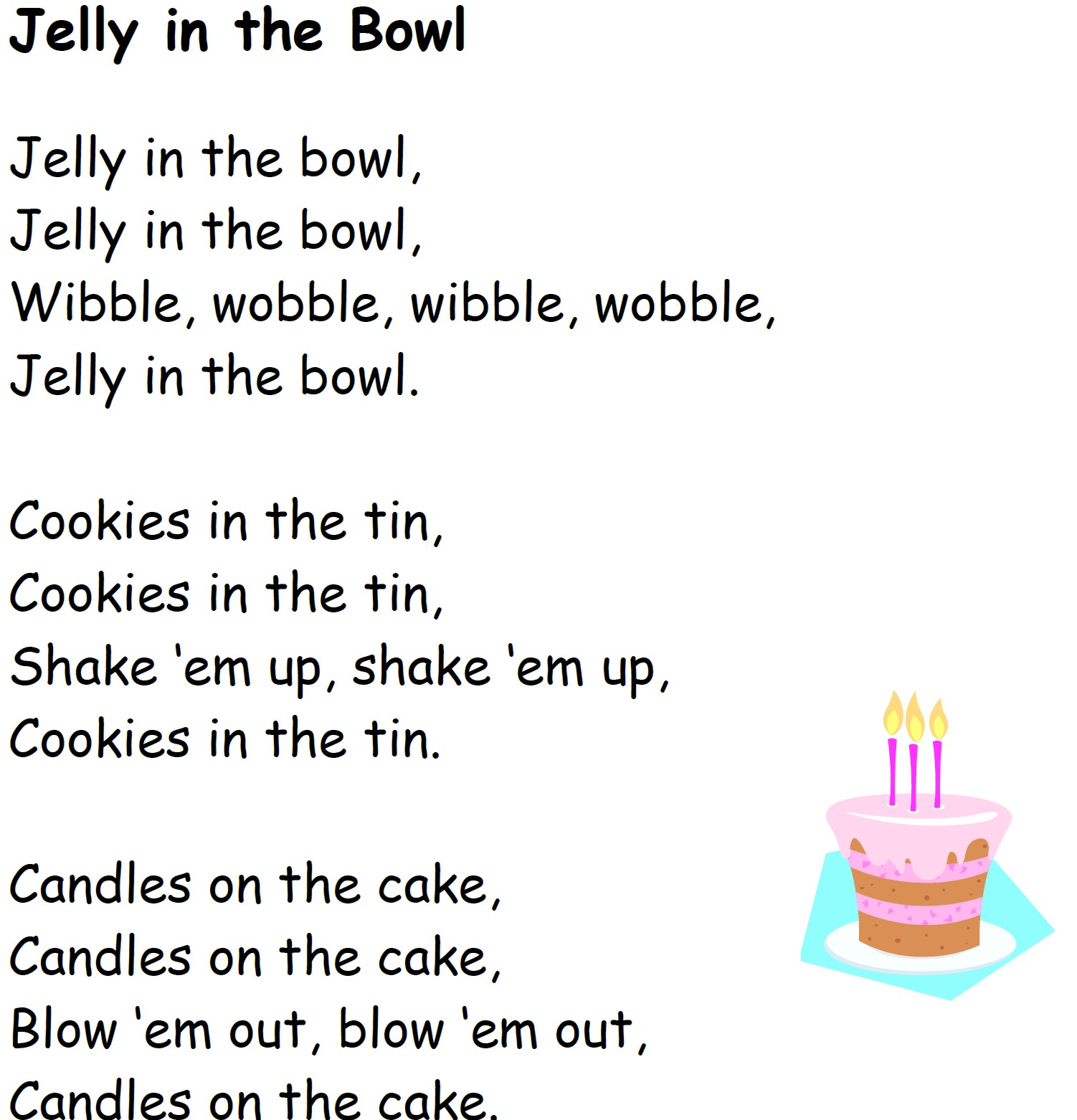 Jelly in the Bowl

Jelly in the bowl,
Jelly in the bowl,
Wibble, wobble, wibble, wobble,
Jelly in the bowl.

Cookies in the tin,
Cookies in the tin,
Shake 'em up, shake 'em up,
Cookies in the tin.

Candles on the cake,
Candles on the cake,
Blow 'em out, blow 'em out,
Candles on the cake.